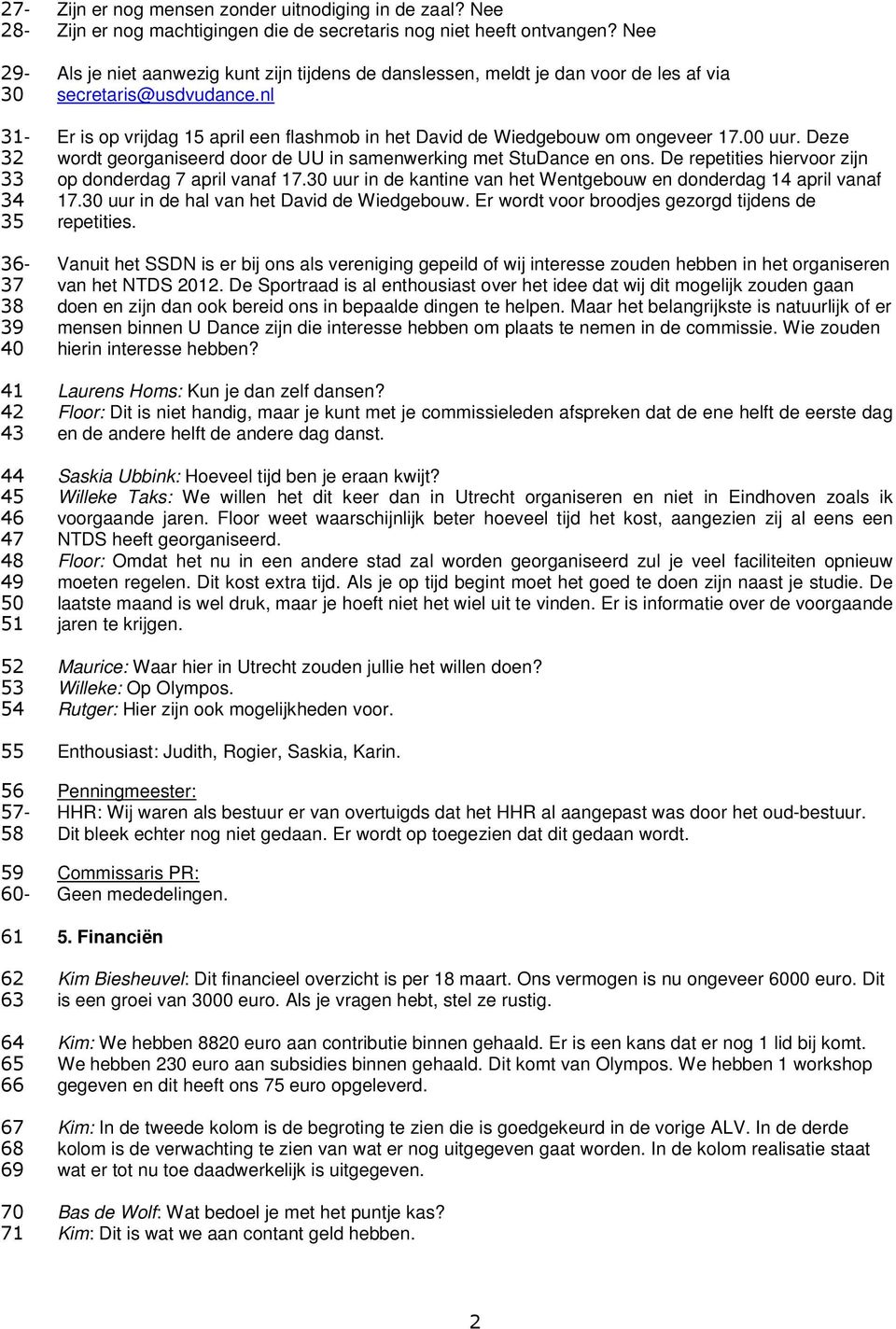 27- Zijn er nog mensen zonder uitnodiging in de zaal? Nee
28- Zijn er nog machtigingen die de secretaris nog niet heeft ontvangen? Nee

29- Als je niet aanwezig kunt zijn tijdens de danslessen, meldt je dan voor de les af via
30 secretaris@usdvudance.nl

31- Er is op vrijdag 15 april een flashmob in het David de Wiedgebouw om ongeveer 17.00 uur. Deze
32 wordt georganiseerd door de UU in samenwerking met StuDance en ons. De repetities hiervoor zijn
33 op donderdag 7 april vanaf 17.30 uur in de kantine van het Wentgebouw en donderdag 14 april vanaf
34 17.30 uur in de hal van het David de Wiedgebouw. Er wordt voor broodjes gezorgd tijdens de
35 repetities.

36- Vanuit het SSDN is er bij ons als vereniging gepeild of wij interesse zouden hebben in het organiseren
37 van het NTDS 2012. De Sportraad is al enthousiast over het idee dat wij dit mogelijk zouden gaan
38 doen en zijn dan ook bereid ons in bepaalde dingen te helpen. Maar het belangrijkste is natuurlijk of er
39 mensen binnen U Dance zijn die interesse hebben om plaats te nemen in de commissie. Wie zouden
40 hierin interesse hebben?

41 Laurens Homs: Kun je dan zelf dansen?
42 Floor: Dit is niet handig, maar je kunt met je commissieleden afspreken dat de ene helft de eerste dag
43 en de andere helft de andere dag danst.

44 Saskia Ubbink: Hoeveel tijd ben je eraan kwijt?
45 Willeke Taks: We willen het dit keer dan in Utrecht organiseren en niet in Eindhoven zoals ik
46 voorgaande jaren. Floor weet waarschijnlijk beter hoeveel tijd het kost, aangezien zij al eens een
47 NTDS heeft georganiseerd.
48 Floor: Omdat het nu in een andere stad zal worden georganiseerd zul je veel faciliteiten opnieuw
49 moeten regelen. Dit kost extra tijd. Als je op tijd begint moet het goed te doen zijn naast je studie. De
50 laatste maand is wel druk, maar je hoeft niet het wiel uit te vinden. Er is informatie over de voorgaande
51 jaren te krijgen.

52 Maurice: Waar hier in Utrecht zouden jullie het willen doen?
53 Willeke: Op Olympos.
54 Rutger: Hier zijn ook mogelijkheden voor.

55 Enthousiast: Judith, Rogier, Saskia, Karin.

56 Penningmeester:
57- HHR: Wij waren als bestuur er van overtuigds dat het HHR al aangepast was door het oud-bestuur.
58 Dit bleek echter nog niet gedaan. Er wordt op toegezien dat dit gedaan wordt.

59 Commissaris PR:
60- Geen mededelingen.

61 5. Financiën

62 Kim Biesheuvel: Dit financieel overzicht is per 18 maart. Ons vermogen is nu ongeveer 6000 euro. Dit
63 is een groei van 3000 euro. Als je vragen hebt, stel ze rustig.

64 Kim: We hebben 8820 euro aan contributie binnen gehaald. Er is een kans dat er nog 1 lid bij komt.
65 We hebben 230 euro aan subsidies binnen gehaald. Dit komt van Olympos. We hebben 1 workshop
66 gegeven en dit heeft ons 75 euro opgeleverd.

67 Kim: In de tweede kolom is de begroting te zien die is goedgekeurd in de vorige ALV. In de derde
68 kolom is de verwachting te zien van wat er nog uitgegeven gaat worden. In de kolom realisatie staat
69 wat er tot nu toe daadwerkelijk is uitgegeven.

70 Bas de Wolf: Wat bedoel je met het puntje kas?
71 Kim: Dit is wat we aan contant geld hebben.

2